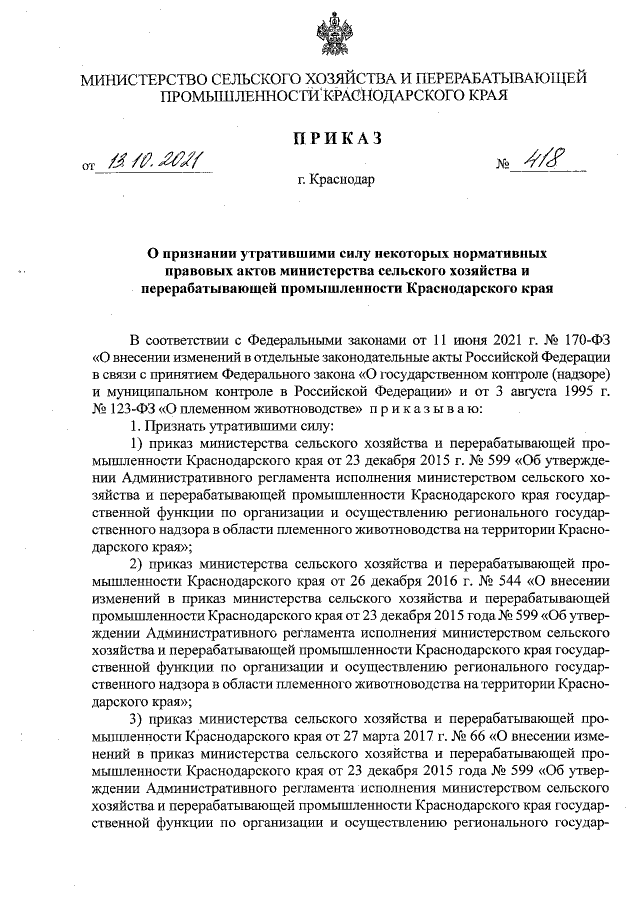 МИНИСТЕРСТВО СЕЛЬСКОГО ХОЗЯЙСТВА И ПЕРЕРАБАТЫВАЮЩЕЙ ПРОМЫШЛЕННОСТИ КРАСНОДАРСКОГО КРАЯ

ПРИКАЗ

от 13.10.2021 № 418

г. Краснодар

О признании утратившими силу некоторых нормативных правовых актов министерства сельского хозяйства и перерабатывающей промышленности Краснодарского края

В соответствии с Федеральными законами от 11 июня 2021 г. № 170-ФЗ «О внесении изменений в отдельные законодательные акты Российской Федерации в связи с принятием Федерального закона «О государственном контроле (надзоре) и муниципальном контроле в Российской Федерации» и от 3 августа 1995 г. № 123-ФЗ «О племенном животноводстве» приказываю:

1. Признать утратившими силу:

1) приказ министерства сельского хозяйства и перерабатывающей промышленности Краснодарского края от 23 декабря 2015 г. № 599 «Об утверждении Административного регламента исполнения министерством сельского хозяйства и перерабатывающей промышленности Краснодарского края государственной функции по организации и осуществлению регионального государственного надзора в области племенного животноводства на территории Краснодарского края»;

2) приказ министерства сельского хозяйства и перерабатывающей промышленности Краснодарского края от 26 декабря 2016 г. № 544 «О внесении изменений в приказ министерства сельского хозяйства и перерабатывающей промышленности Краснодарского края от 23 декабря 2015 года № 599 «Об утверждении Административного регламента исполнения министерством сельского хозяйства и перерабатывающей промышленности Краснодарского края государственной функции по организации и осуществлению регионального государственного надзора в области племенного животноводства на территории Краснодарского края»;

3) приказ министерства сельского хозяйства и перерабатывающей промышленности Краснодарского края от 27 марта 2017 г. № 66 «О внесении изменений в приказ министерства сельского хозяйства и перерабатывающей промышленности Краснодарского края от 23 декабря 2015 года № 599 «Об утверждении Административного регламента исполнения министерством сельского хозяйства и перерабатывающей промышленности Краснодарского края государственной функции по организации и осуществлению регионального государ-